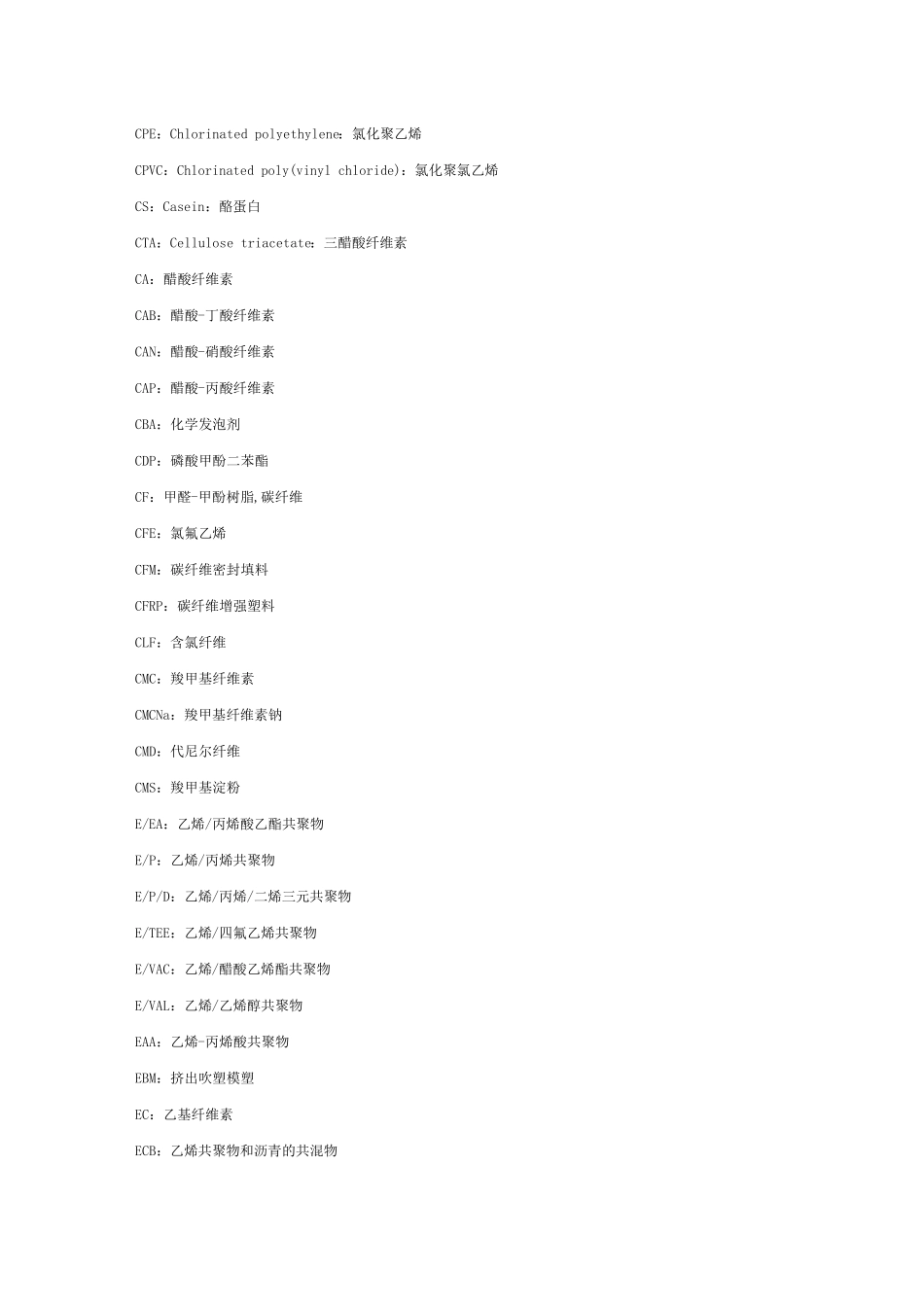 CPE：Chlorinated polyethylene：氯化聚乙烯

CPVC：Chlorinated poly(vinyl chloride)：氯化聚氯乙烯

CS：Casein：酪蛋白

CTA：Cellulose triacetate：三醋酸纤维素

CA：醋酸纤维素

CAB：醋酸-丁酸纤维素

CAN：醋酸-硝酸纤维素

CAP：醋酸-丙酸纤维素

CBA：化学发泡剂

CDP：磷酸甲酚二苯酯

CF：甲醛-甲酚树脂,碳纤维

CFE：氯氟乙烯

CFM：碳纤维密封填料

CFRP：碳纤维增强塑料

CLF：含氯纤维

CMC：羧甲基纤维素

CMCNa：羧甲基纤维素钠

CMD：代尼尔纤维

CMS：羧甲基淀粉

E/EA：乙烯/丙烯酸乙酯共聚物

E/P：乙烯/丙烯共聚物

E/P/D：乙烯/丙烯/二烯三元共聚物

E/TEE：乙烯/四氟乙烯共聚物

E/VAC：乙烯/醋酸乙烯酯共聚物

E/VAL：乙烯/乙烯醇共聚物

EAA：乙烯-丙烯酸共聚物

EBM：挤出吹塑模塑

EC：乙基纤维素

ECB：乙烯共聚物和沥青的共混物